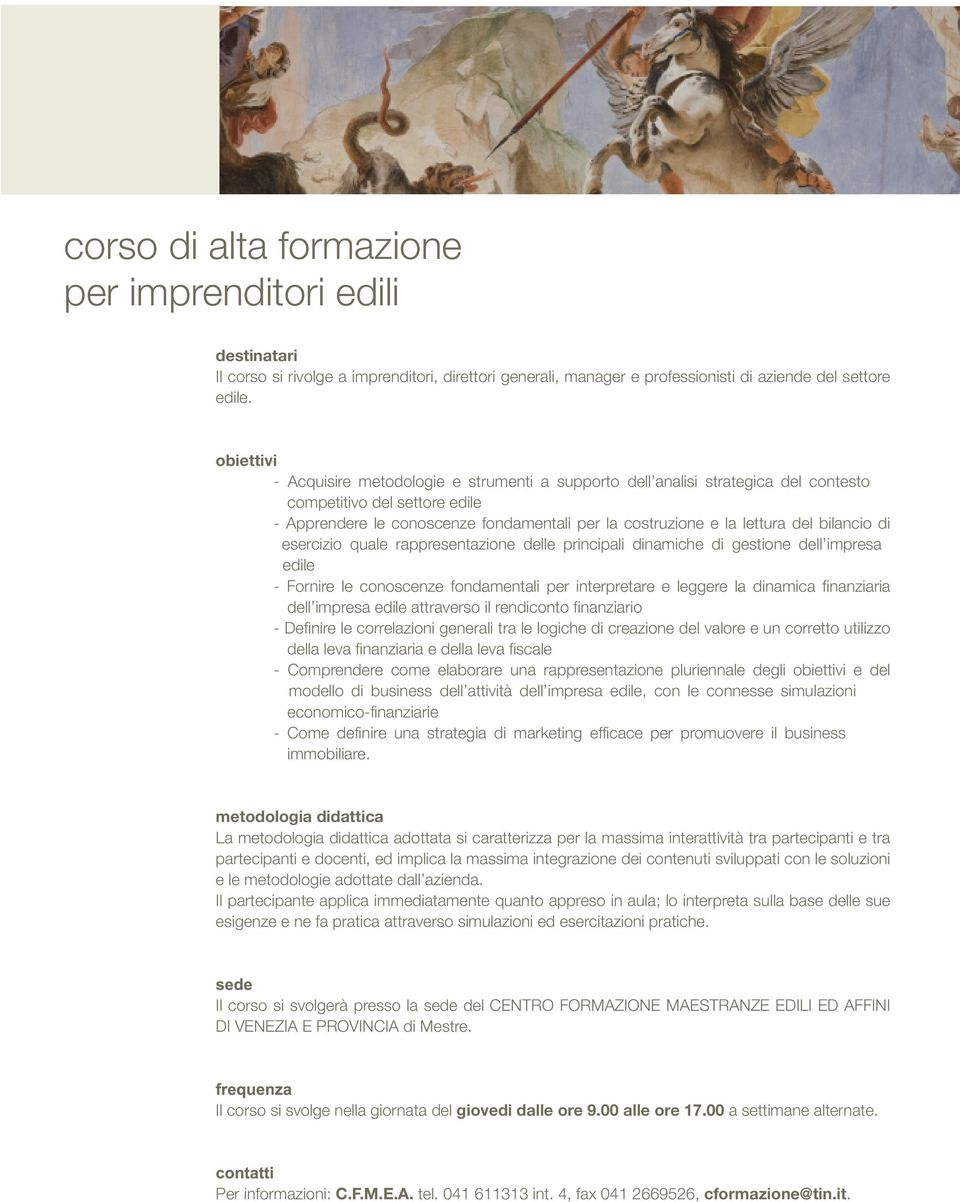 corso di alta formazione
per imprenditori edili

destinatari
Il corso si rivolge a imprenditori, direttori generali, manager e professionisti di aziende del settore edile.

obiettivi
- Acquisire metodologie e strumenti a supporto dell'analisi strategica del contesto competitivo del settore edile
- Apprendere le conoscenze fondamentali per la costruzione e la lettura del bilancio di esercizio quale rappresentazione delle principali dinamiche di gestione dell'impresa edile
- Fornire le conoscenze fondamentali per interpretare e leggere la dinamica finanziaria dell'impresa edile attraverso il rendiconto finanziario
- Definire le correlazioni generali tra le logiche di creazione del valore e un corretto utilizzo della leva finanziaria e della leva fiscale
- Comprendere come elaborare una rappresentazione pluriennale degli obiettivi e del modello di business dell'attività dell'impresa edile, con le connesse simulazioni economico-finanziarie
- Come definire una strategia di marketing efficace per promuovere il business immobiliare.

metodologia didattica
La metodologia didattica adottata si caratterizza per la massima interattività tra partecipanti e tra partecipanti e docenti, ed implica la massima integrazione dei contenuti sviluppati con le soluzioni e le metodologie adottate dall'azienda.
Il partecipante applica immediatamente quanto appreso in aula; lo interpreta sulla base delle sue esigenze e ne fa pratica attraverso simulazioni ed esercitazioni pratiche.

sede
Il corso si svolgerà presso la sede del CENTRO FORMAZIONE MAESTRANZE EDILI ED AFFINI DI VENEZIA E PROVINCIA di Mestre.

frequenza
Il corso si svolge nella giornata del giovedì dalle ore 9.00 alle ore 17.00 a settimane alternate.

contatti
Per informazioni: C.F.M.E.A. tel. 041 611313 int. 4, fax 041 2669526, cformazione@tin.it.